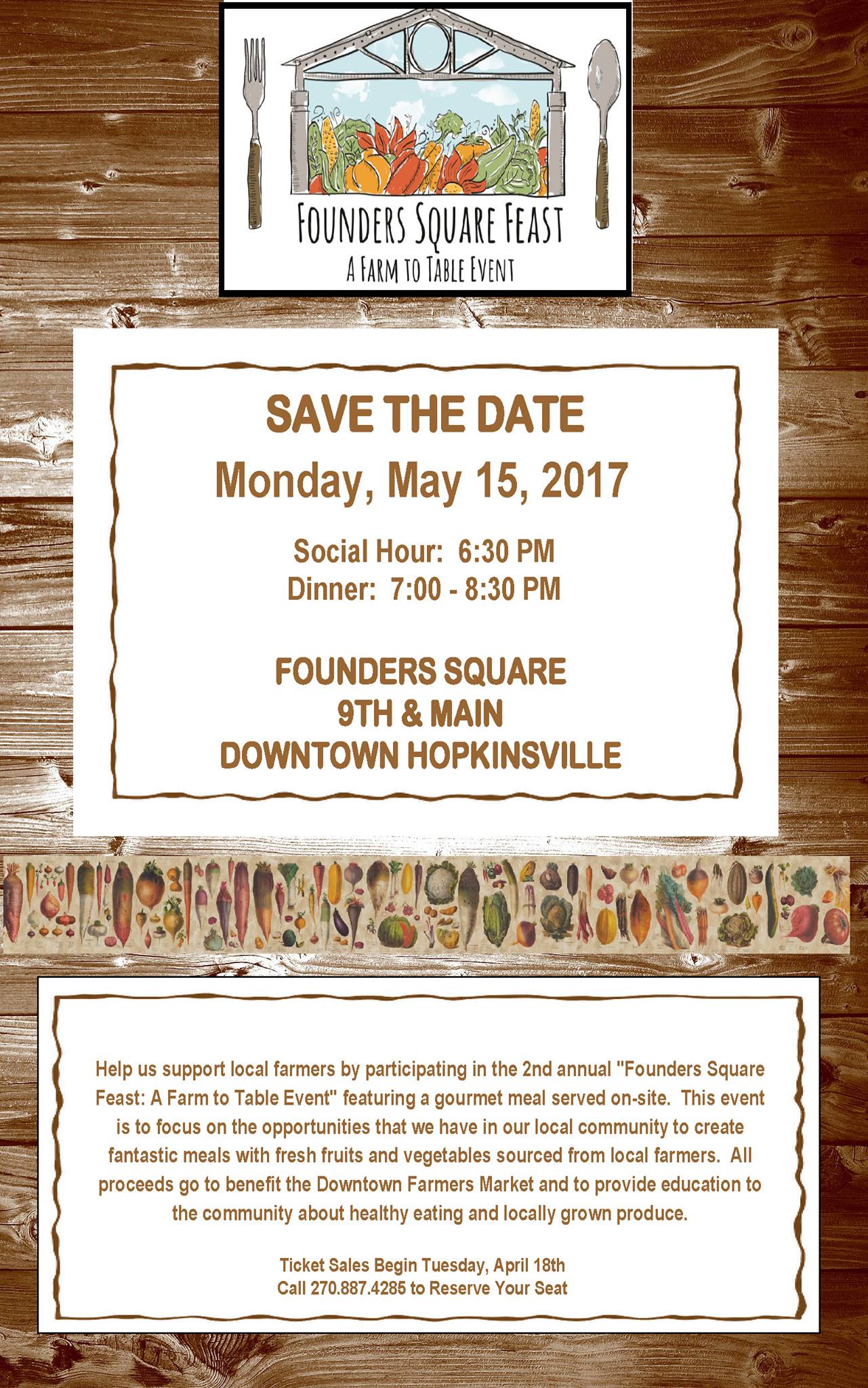 FOUNDERS SQUARE FEAST
A FARM TO TABLE EVENT

SAVE THE DATE
Monday, May 15, 2017

Social Hour: 6:30 PM
Dinner: 7:00 - 8:30 PM

FOUNDERS SQUARE
9TH & MAIN
DOWNTOWN HOPKINSVILLE

Help us support local farmers by participating in the 2nd annual "Founders Square Feast: A Farm to Table Event" featuring a gourmet meal served on-site. This event is to focus on the opportunities that we have in our local community to create fantastic meals with fresh fruits and vegetables sourced from local farmers. All proceeds go to benefit the Downtown Farmers Market and to provide education to the community about healthy eating and locally grown produce.

Ticket Sales Begin Tuesday, April 18th
Call 270.887.4285 to Reserve Your Seat